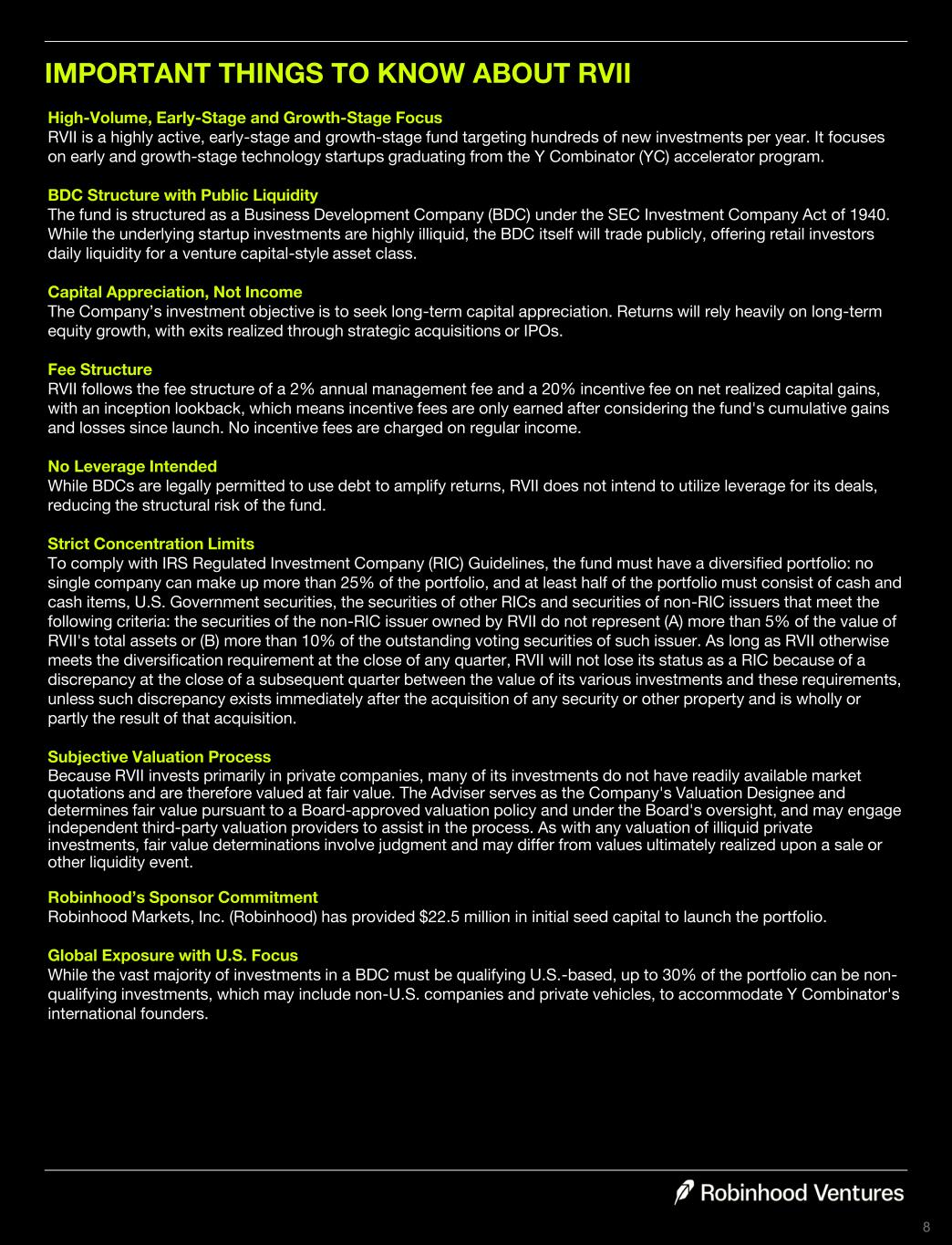 IMPORTANT THINGS TO KNOW ABOUT RVII

High-Volume, Early-Stage and Growth-Stage Focus
RVII is a highly active, early-stage and growth-stage fund targeting hundreds of new investments per year. It focuses on early and growth-stage technology startups graduating from the Y Combinator (YC) accelerator program.

BDC Structure with Public Liquidity
The fund is structured as a Business Development Company (BDC) under the SEC Investment Company Act of 1940. While the underlying startup investments are highly illiquid, the BDC itself will trade publicly, offering retail investors daily liquidity for a venture capital-style asset class.

Capital Appreciation, Not Income
The Company's investment objective is to seek long-term capital appreciation. Returns will rely heavily on long-term equity growth, with exits realized through strategic acquisitions or IPOs.

Fee Structure
RVII follows the fee structure of a 2% annual management fee and a 20% incentive fee on net realized capital gains, with an inception lookback, which means incentive fees are only earned after considering the fund's cumulative gains and losses since launch. No incentive fees are charged on regular income.

No Leverage Intended
While BDCs are legally permitted to use debt to amplify returns, RVII does not intend to utilize leverage for its deals, reducing the structural risk of the fund.

Strict Concentration Limits
To comply with IRS Regulated Investment Company (RIC) Guidelines, the fund must have a diversified portfolio: no single company can make up more than 25% of the portfolio, and at least half of the portfolio must consist of cash and cash items, U.S. Government securities, the securities of other RICs and securities of non-RIC issuers that meet the following criteria: the securities of the non-RIC issuer owned by RVII do not represent (A) more than 5% of the value of RVII's total assets or (B) more than 10% of the outstanding voting securities of such issuer. As long as RVII otherwise meets the diversification requirement at the close of any quarter, RVII will not lose its status as a RIC because of a discrepancy at the close of a subsequent quarter between the value of its various investments and these requirements, unless such discrepancy exists immediately after the acquisition of any security or other property and is wholly or partly the result of that acquisition.

Subjective Valuation Process
Because RVII invests primarily in private companies, many of its investments do not have readily available market quotations and are therefore valued at fair value. The Adviser serves as the Company's Valuation Designee and determines fair value pursuant to a Board-approved valuation policy and under the Board's oversight, and may engage independent third-party valuation providers to assist in the process. As with any valuation of illiquid private investments, fair value determinations involve judgment and may differ from values ultimately realized upon a sale or other liquidity event.

Robinhood's Sponsor Commitment
Robinhood Markets, Inc. (Robinhood) has provided $22.5 million in initial seed capital to launch the portfolio.

Global Exposure with U.S. Focus
While the vast majority of investments in a BDC must be qualifying U.S.-based, up to 30% of the portfolio can be non-qualifying investments, which may include non-U.S. companies and private vehicles, to accommodate Y Combinator's international founders.

Robinhood Ventures

8